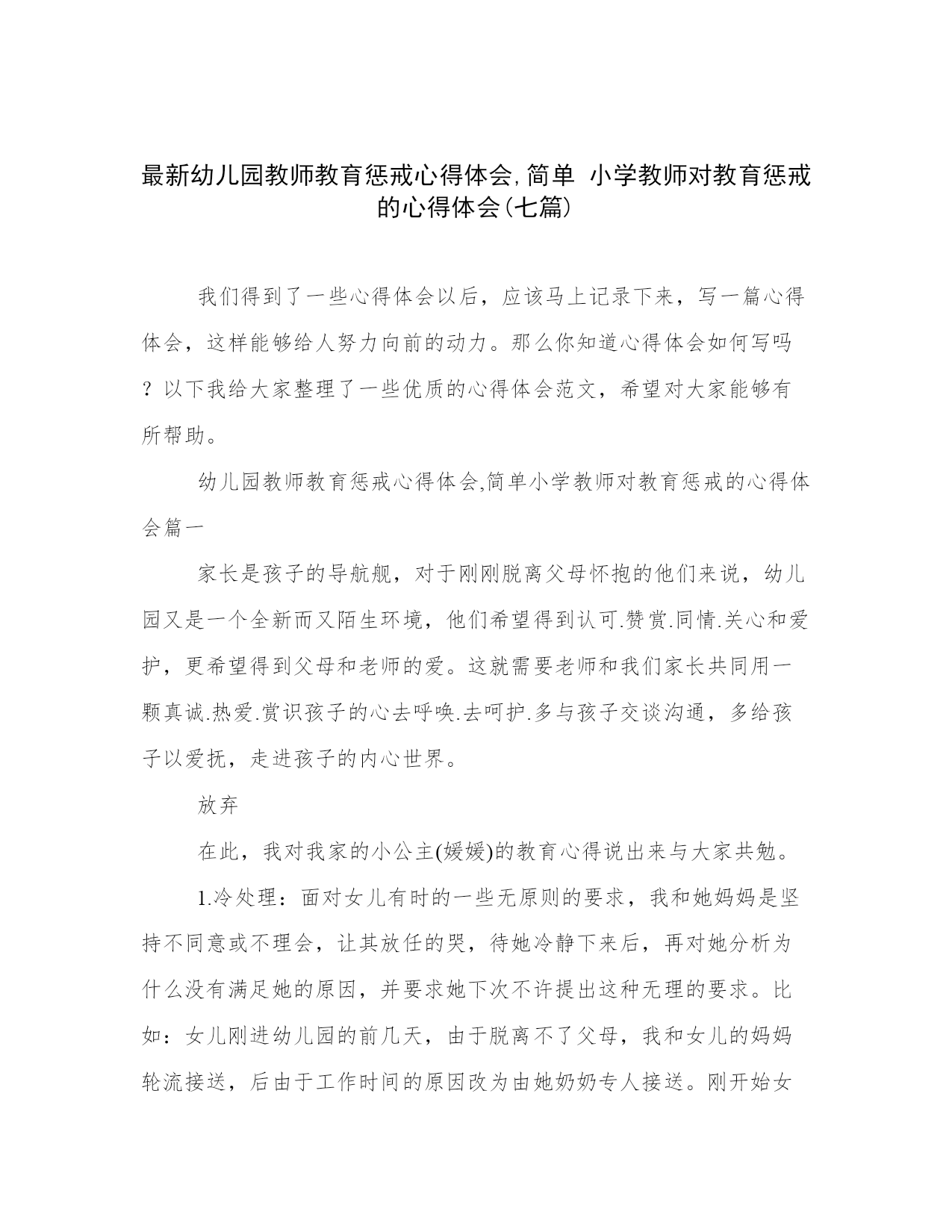 最新幼儿园教师教育惩戒心得体会,简单 小学教师对教育惩戒的心得体会(七篇)

我们得到了一些心得体会以后，应该马上记录下来，写一篇心得体会，这样能够给人努力向前的动力。那么你知道心得体会如何写吗？以下我给大家整理了一些优质的心得体会范文，希望对大家能够有所帮助。

幼儿园教师教育惩戒心得体会,简单小学教师对教育惩戒的心得体会篇一

家长是孩子的导航舰，对于刚刚脱离父母怀抱的他们来说，幼儿园又是一个全新而又陌生环境，他们希望得到认可.赞赏.同情.关心和爱护，更希望得到父母和老师的爱。这就需要老师和我们家长共同用一颗真诚.热爱.赏识孩子的心去呼唤.去呵护.多与孩子交谈沟通，多给孩子以爱抚，走进孩子的内心世界。

放弃

在此，我对我家的小公主(媛媛)的教育心得说出来与大家共勉。

1.冷处理：面对女儿有时的一些无原则的要求，我和她妈妈是坚持不同意或不理会，让其放任的哭，待她冷静下来后，再对她分析为什么没有满足她的原因，并要求她下次不许提出这种无理的要求。比如：女儿刚进幼儿园的前几天，由于脱离不了父母，我和女儿的妈妈轮流接送，后由于工作时间的原因改为由她奶奶专人接送。刚开始女